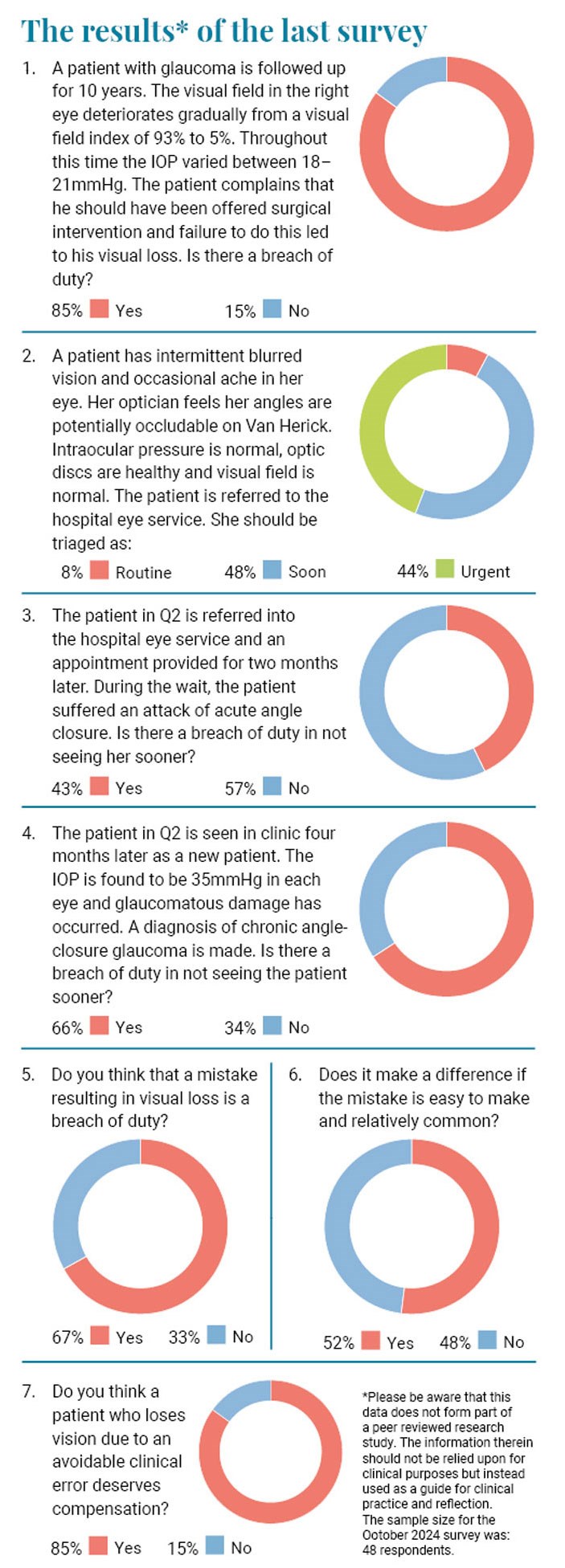 The results* of the last survey

1. A patient with glaucoma is followed up for 10 years. The visual field in the right eye deteriorates gradually from a visual field index of 93% to 5%. Throughout this time the IOP varied between 18–21mmHg. The patient complains that he should have been offered surgical intervention and failure to do this led to his visual loss. Is there a breach of duty?

85% Yes 15% No

2. A patient has intermittent blurred vision and occasional ache in her eye. Her optician feels her angles are potentially occludable on Van Herick. Intraocular pressure is normal, optic discs are healthy and visual field is normal. The patient is referred to the hospital eye service. She should be triaged as:

8% Routine 48% Soon 44% Urgent

3. The patient in Q2 is referred into the hospital eye service and an appointment provided for two months later. During the wait, the patient suffered an attack of acute angle closure. Is there a breach of duty in not seeing her sooner?

43% Yes 57% No

4. The patient in Q2 is seen in clinic four months later as a new patient. The IOP is found to be 35mmHg in each eye and glaucomatous damage has occurred. A diagnosis of chronic angle-closure glaucoma is made. Is there a breach of duty in not seeing the patient sooner?

66% Yes 34% No

5. Do you think that a mistake resulting in visual loss is a breach of duty?

67% Yes 33% No

6. Does it make a difference if the mistake is easy to make and relatively common?

52% Yes 48% No

7. Do you think a patient who loses vision due to an avoidable clinical error deserves compensation?

85% Yes 15% No

*Please be aware that this data does not form part of a peer reviewed research study. The information therein should not be relied upon for clinical purposes but instead used as a guide for clinical practice and reflection. The sample size for the October 2024 survey was: 48 respondents.